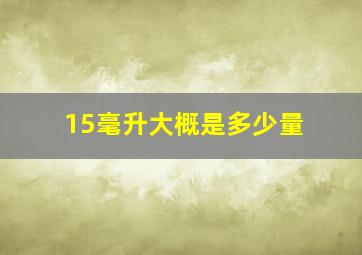 15毫升大概是多少量